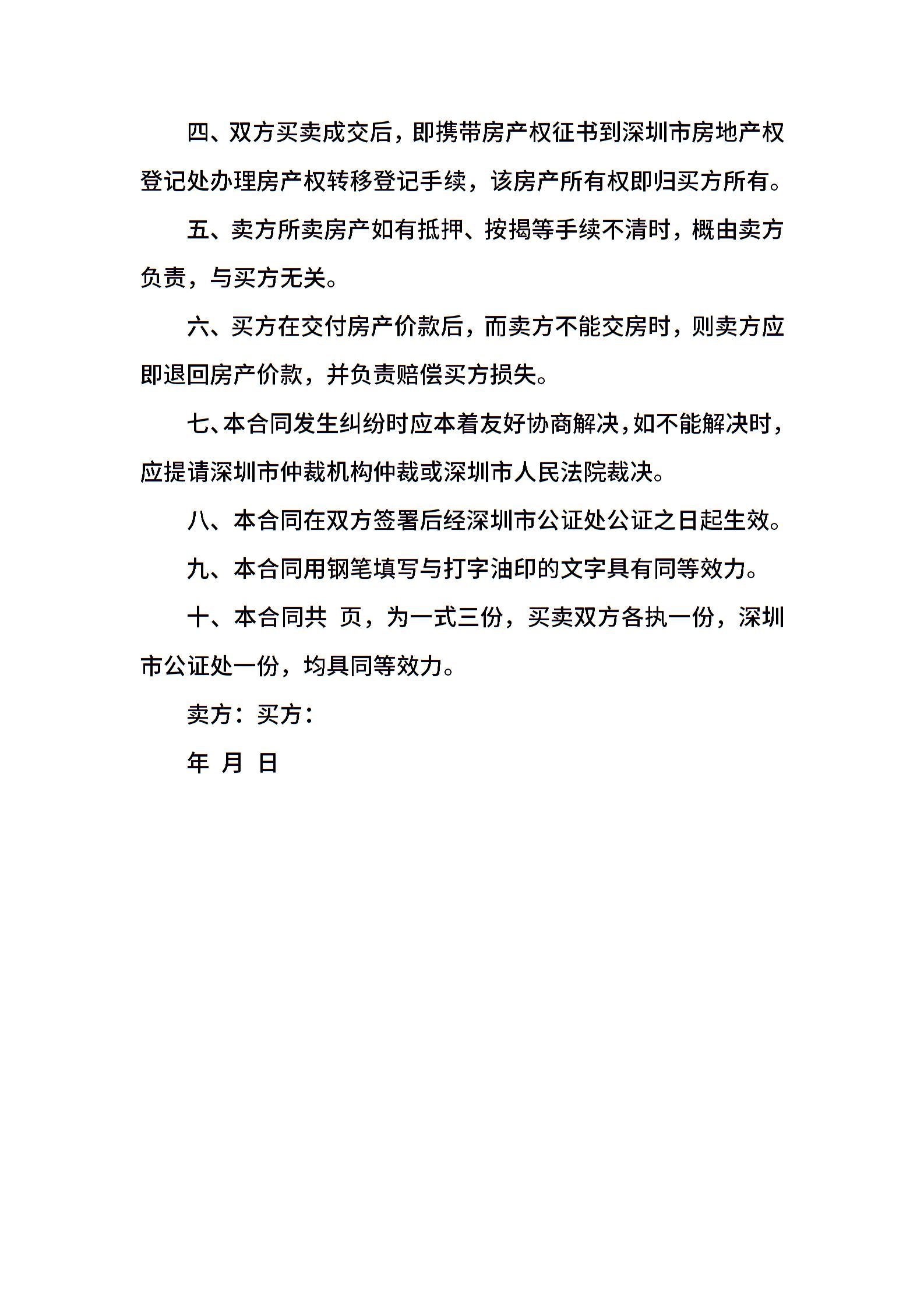 四、双方买卖成交后，即携带房产权征书到深圳市房地产权登记处办理房产权转移登记手续，该房产所有权即归买方所有。

五、卖方所卖房产如有抵押、按揭等手续不清时，概由卖方负责，与买方无关。

六、买方在交付房产价款后，而卖方不能交房时，则卖方应即退回房产价款，并负责赔偿买方损失。

七、本合同发生纠纷时应本着友好协商解决，如不能解决时，应提请深圳市仲裁机构仲裁或深圳市人民法院裁决。

八、本合同在双方签署后经深圳市公证处公证之日起生效。

九、本合同用钢笔填写与打字油印的文字具有同等效力。

十、本合同共 页，为一式三份，买卖双方各执一份，深圳市公证处一份，均具同等效力。

卖方：买方：

年 月 日